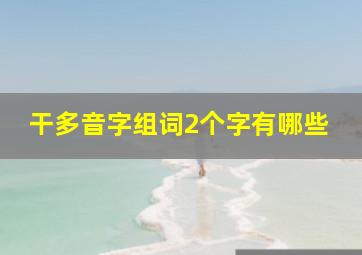 干多音字组词2个字有哪些